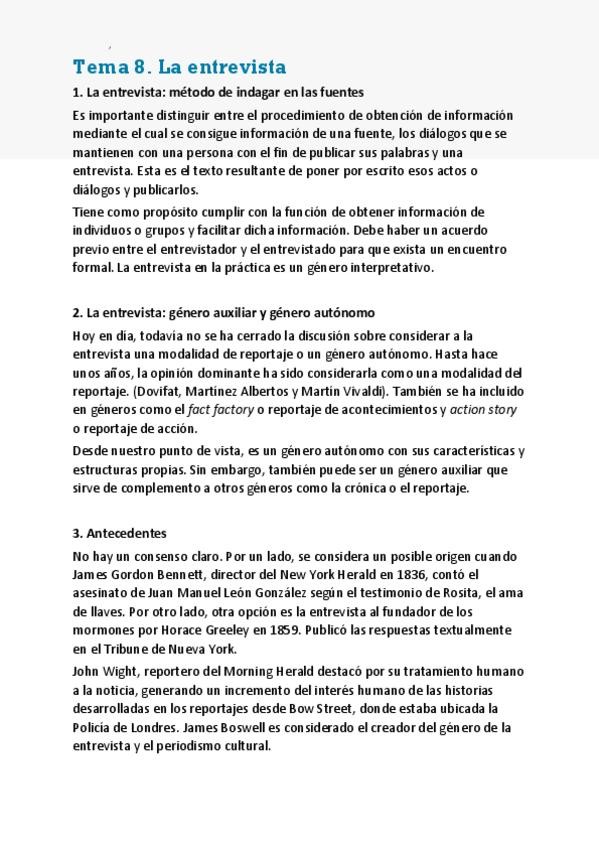 Tema 8. La entrevista

1. La entrevista: método de indagar en las fuentes

Es importante distinguir entre el procedimiento de obtención de información mediante el cual se consigue información de una fuente, los diálogos que se mantienen con una persona con el fin de publicar sus palabras y una entrevista. Esta es el texto resultante de poner por escrito esos actos o diálogos y publicarlos.

Tiene como propósito cumplir con la función de obtener información de individuos o grupos y facilitar dicha información. Debe haber un acuerdo previo entre el entrevistador y el entrevistado para que exista un encuentro formal. La entrevista en la práctica es un género interpretativo.

2. La entrevista: género auxiliar y género autónomo

Hoy en día, todavía no se ha cerrado la discusión sobre considerar a la entrevista una modalidad de reportaje o un género autónomo. Hasta hace unos años, la opinión dominante ha sido considerarla como una modalidad del reportaje. (Dovifat, Martínez Albertos y Martín Vivaldi). También se ha incluido en géneros como el fact factory o reportaje de acontecimientos y action story o reportaje de acción.

Desde nuestro punto de vista, es un género autónomo con sus características y estructuras propias. Sin embargo, también puede ser un género auxiliar que sirve de complemento a otros géneros como la crónica o el reportaje.

3. Antecedentes

No hay un consenso claro. Por un lado, se considera un posible origen cuando James Gordon Bennett, director del New York Herald en 1836, contó el asesinato de Juan Manuel León González según el testimonio de Rosita, el ama de llaves. Por otro lado, otra opción es la entrevista al fundador de los mormones por Horace Greeley en 1859. Publicó las respuestas textualmente en el Tribune de Nueva York.

John Wight, reportero del Morning Herald destacó por su tratamiento humano a la noticia, generando un incremento del interés humano de las historias desarrolladas en los reportajes desde Bow Street, donde estaba ubicada la Policía de Londres. James Boswell es considerado el creador del género de la entrevista y el periodismo cultural.